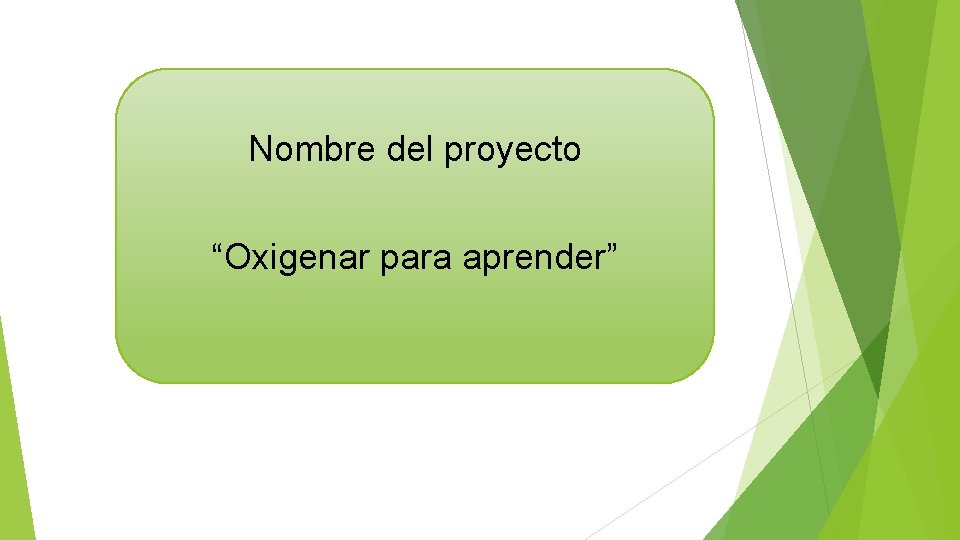 Nombre del proyecto

“Oxigenar para aprender”